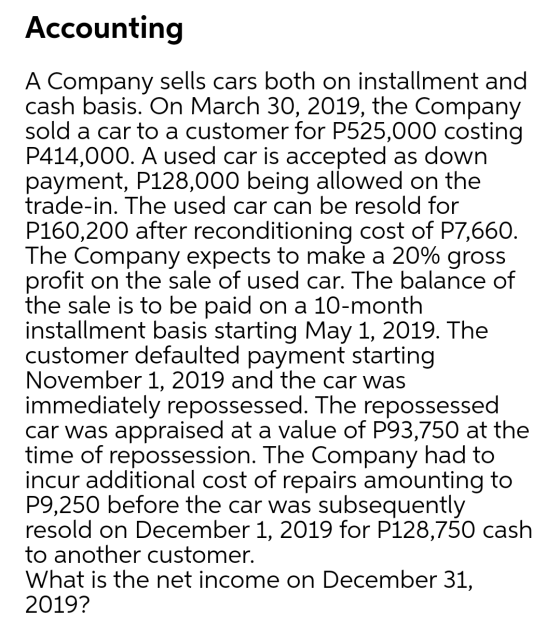 Accounting

A Company sells cars both on installment and cash basis. On March 30, 2019, the Company sold a car to a customer for P525,000 costing P414,000. A used car is accepted as down payment, P128,000 being allowed on the trade-in. The used car can be resold for P160,200 after reconditioning cost of P7,660. The Company expects to make a 20% gross profit on the sale of used car. The balance of the sale is to be paid on a 10-month installment basis starting May 1, 2019. The customer defaulted payment starting November 1, 2019 and the car was immediately repossessed. The repossessed car was appraised at a value of P93,750 at the time of repossession. The Company had to incur additional cost of repairs amounting to P9,250 before the car was subsequently resold on December 1, 2019 for P128,750 cash to another customer.
What is the net income on December 31, 2019?